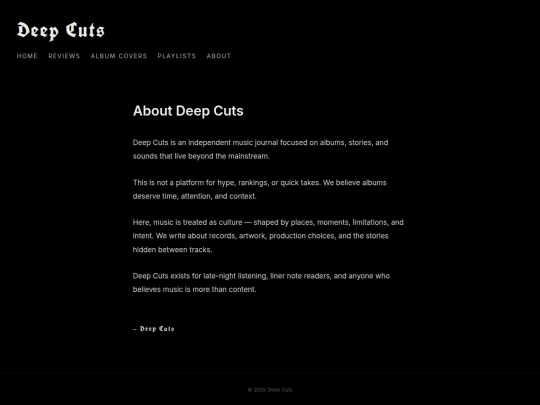 Deep Cuts

HOME REVIEWS ALBUM COVERS PLAYLISTS ABOUT

About Deep Cuts

Deep Cuts is an independent music journal focused on albums, stories, and sounds that live beyond the mainstream.

This is not a platform for hype, rankings, or quick takes. We believe albums deserve time, attention, and context.

Here, music is treated as culture — shaped by places, moments, limitations, and intent. We write about records, artwork, production choices, and the stories hidden between tracks.

Deep Cuts exists for late-night listening, liner note readers, and anyone who believes music is more than content.

– Deep Cuts

© 2025 Deep Cuts